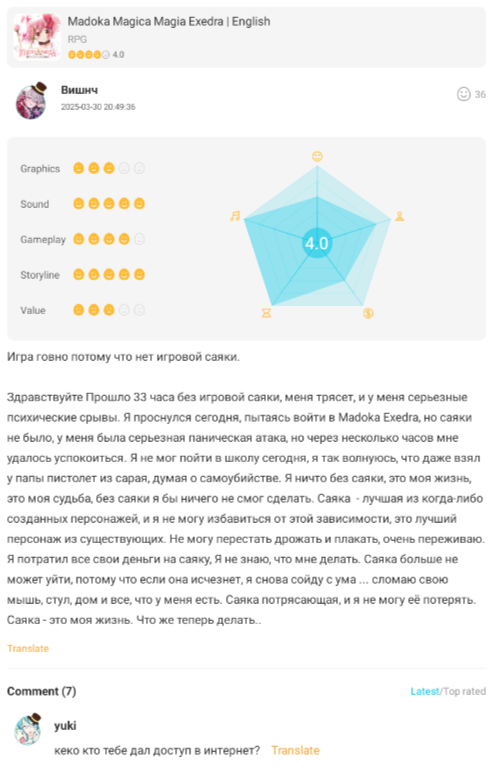 Madoka Magica Magia Exedra | English
RPG
4.0

Вишнч
2025-03-30 20:49:36
36

Graphics
Sound
Gameplay
Storyline
Value

4.0

Игра говно потому что нет игровой саяки.

Здравствуйте Прошло 33 часа без игровой саяки, меня трясет, и у меня серьезные психические срывы. Я проснулся сегодня, пытаясь войти в Madoka Exedra, но саяки не было, у меня была серьезная паническая атака, но через несколько часов мне удалось успокоиться. Я не мог пойти в школу сегодня, я так волнуюсь, что даже взял у папы пистолет из сарая, думая о самоубийстве. Я ничто без саяки, это моя жизнь, это моя судьба, без саяки я бы ничего не смог сделать. Саяка - лучшая из когда-либо созданных персонажей, и я не могу избавиться от этой зависимости, это лучший персонаж из существующих. Не могу перестать дрожать и плакать, очень переживаю. Я потратил все свои деньги на саяку, Я не знаю, что мне делать. Саяка больше не может уйти, потому что если она исчезнет, я снова сойду с ума ... сломаю свою мышь, стул, дом и все, что у меня есть. Саяка потрясающая, и я не могу её потерять. Саяка - это моя жизнь. Что же теперь делать..

Translate

Comment (7)
Latest/Top rated

yuki
кеко кто тебе дал доступ в интернет? Translate